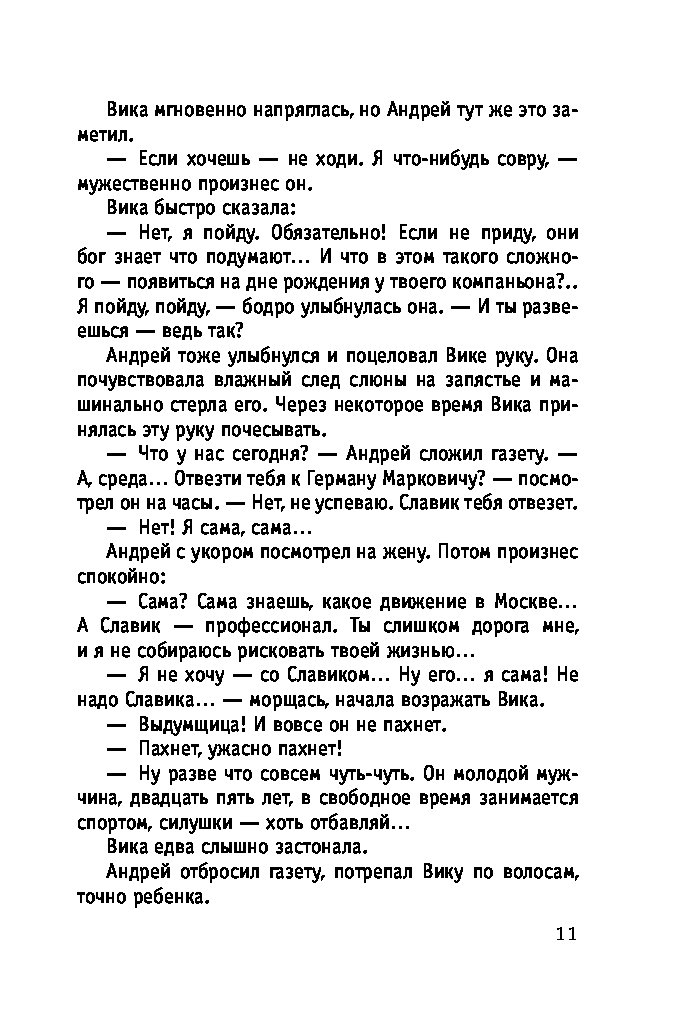 Вика мгновенно напряглась, но Андрей тут же это заметил.

— Если хочешь — не ходи. Я что-нибудь совру, — мужественно произнес он.

Вика быстро сказала:

— Нет, я пойду. Обязательно! Если не приду, они бог знает что подумают... И что в этом такого сложного — появиться на дне рождения у твоего компаньона?.. Я пойду, пойду, — бодро улыбнулась она. — И ты развеешься — ведь так?

Андрей тоже улыбнулся и поцеловал Вике руку. Она почувствовала влажный след слюны на запястье и машинально стерла его. Через некоторое время Вика принялась эту руку почесывать.

— Что у нас сегодня? — Андрей сложил газету. — А, среда... Отвезти тебя к Герману Марковичу? — посмотрел он на часы. — Нет, не успеваю. Славик тебя отвезет.

— Нет! Я сама, сама...

Андрей с укором посмотрел на жену. Потом произнес спокойно:

— Сама? Сама знаешь, какое движение в Москве... А Славик — профессионал. Ты слишком дорога мне, и я не собираюсь рисковать твоей жизнью...

— Я не хочу — со Славиком... Ну его... я сама! Не надо Славика... — морщась, начала возражать Вика.

— Выдумщица! И вовсе он не пахнет.

— Пахнет, ужасно пахнет!

— Ну разве что совсем чуть-чуть. Он молодой мужчина, двадцать пять лет, в свободное время занимается спортом, силушки — хоть отбавляй...

Вика едва слышно застонала.

Андрей отбросил газету, потрепал Вику по волосам, точно ребенка.

11